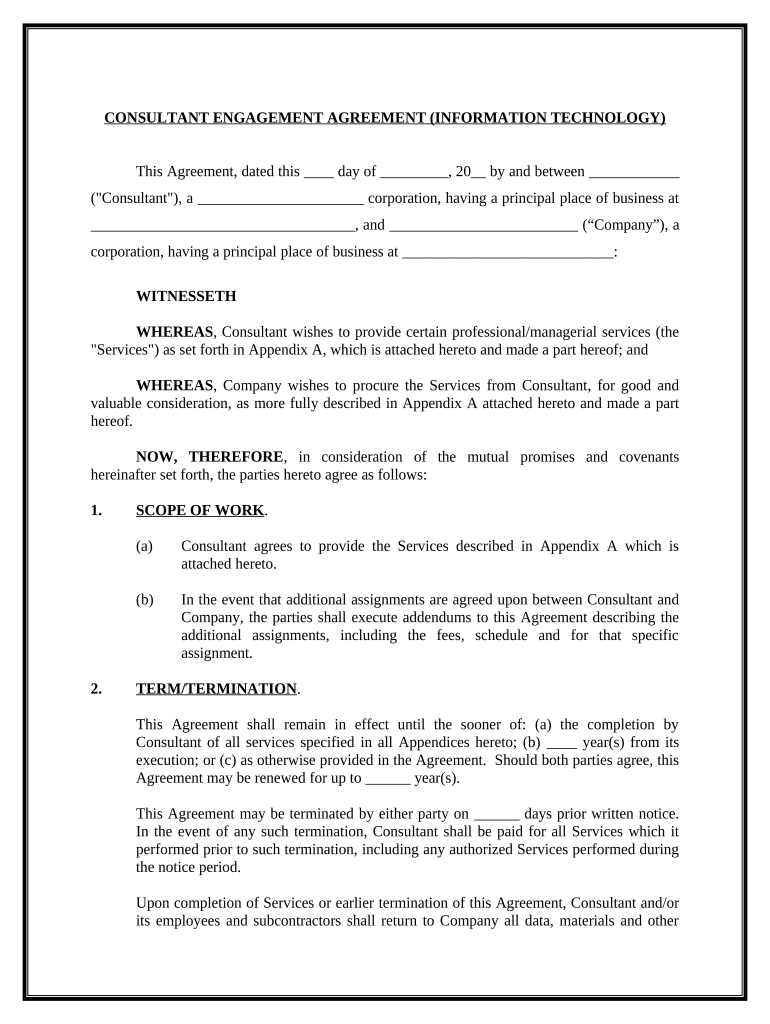 CONSULTANT ENGAGEMENT AGREEMENT (INFORMATION TECHNOLOGY)

This Agreement, dated this ____ day of _________, 20__ by and between ____________ ("Consultant"), a ______________________ corporation, having a principal place of business at ___________________________________, and _________________________ (“Company”), a corporation, having a principal place of business at ____________________________:

WITNESSETH

WHEREAS, Consultant wishes to provide certain professional/managerial services (the "Services") as set forth in Appendix A, which is attached hereto and made a part hereof; and

WHEREAS, Company wishes to procure the Services from Consultant, for good and valuable consideration, as more fully described in Appendix A attached hereto and made a part hereof.

NOW, THEREFORE, in consideration of the mutual promises and covenants hereinafter set forth, the parties hereto agree as follows:

1. SCOPE OF WORK.

(a) Consultant agrees to provide the Services described in Appendix A which is attached hereto.

(b) In the event that additional assignments are agreed upon between Consultant and Company, the parties shall execute addendums to this Agreement describing the additional assignments, including the fees, schedule and for that specific assignment.

2. TERM/TERMINATION.

This Agreement shall remain in effect until the sooner of: (a) the completion by Consultant of all services specified in all Appendices hereto; (b) ____ year(s) from its execution; or (c) as otherwise provided in the Agreement. Should both parties agree, this Agreement may be renewed for up to ______ year(s).

This Agreement may be terminated by either party on ______ days prior written notice. In the event of any such termination, Consultant shall be paid for all Services which it performed prior to such termination, including any authorized Services performed during the notice period.

Upon completion of Services or earlier termination of this Agreement, Consultant and/or its employees and subcontractors shall return to Company all data, materials and other